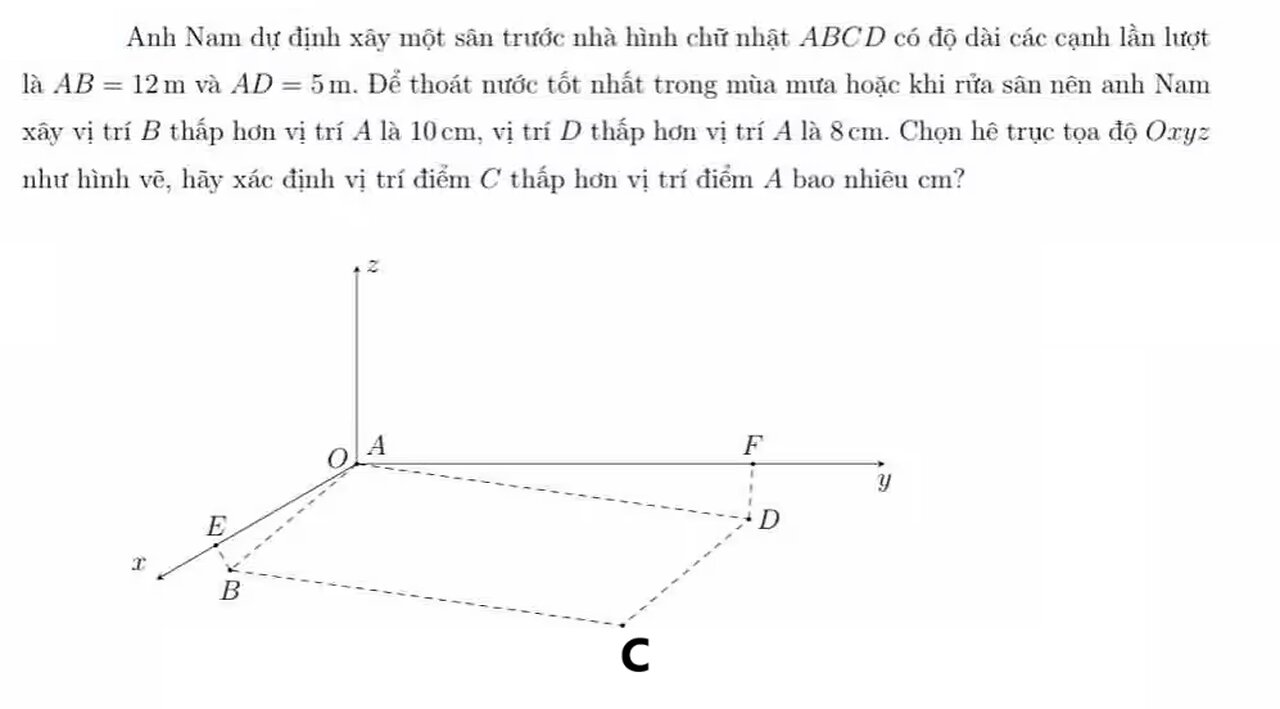 Anh Nam dự định xây một sân trước nhà hình chữ nhật $ABCD$ có độ dài các cạnh lần lượt là $AB = 12\,\text{m}$ và $AD = 5\,\text{m}$. Để thoát nước tốt nhất trong mùa mưa hoặc khi rửa sân nên anh Nam xây vị trí $B$ thấp hơn vị trí $A$ là $10\,\text{cm}$, vị trí $D$ thấp hơn vị trí $A$ là $8\,\text{cm}$. Chọn hê trục tọa độ $Oxyz$ như hình vẽ, hãy xác định vị trí điểm $C$ thấp hơn vị trí điểm $A$ bao nhiêu cm?

$z$
$O$ $A$
$F$
$y$
$E$
$D$
$x$
$B$
C